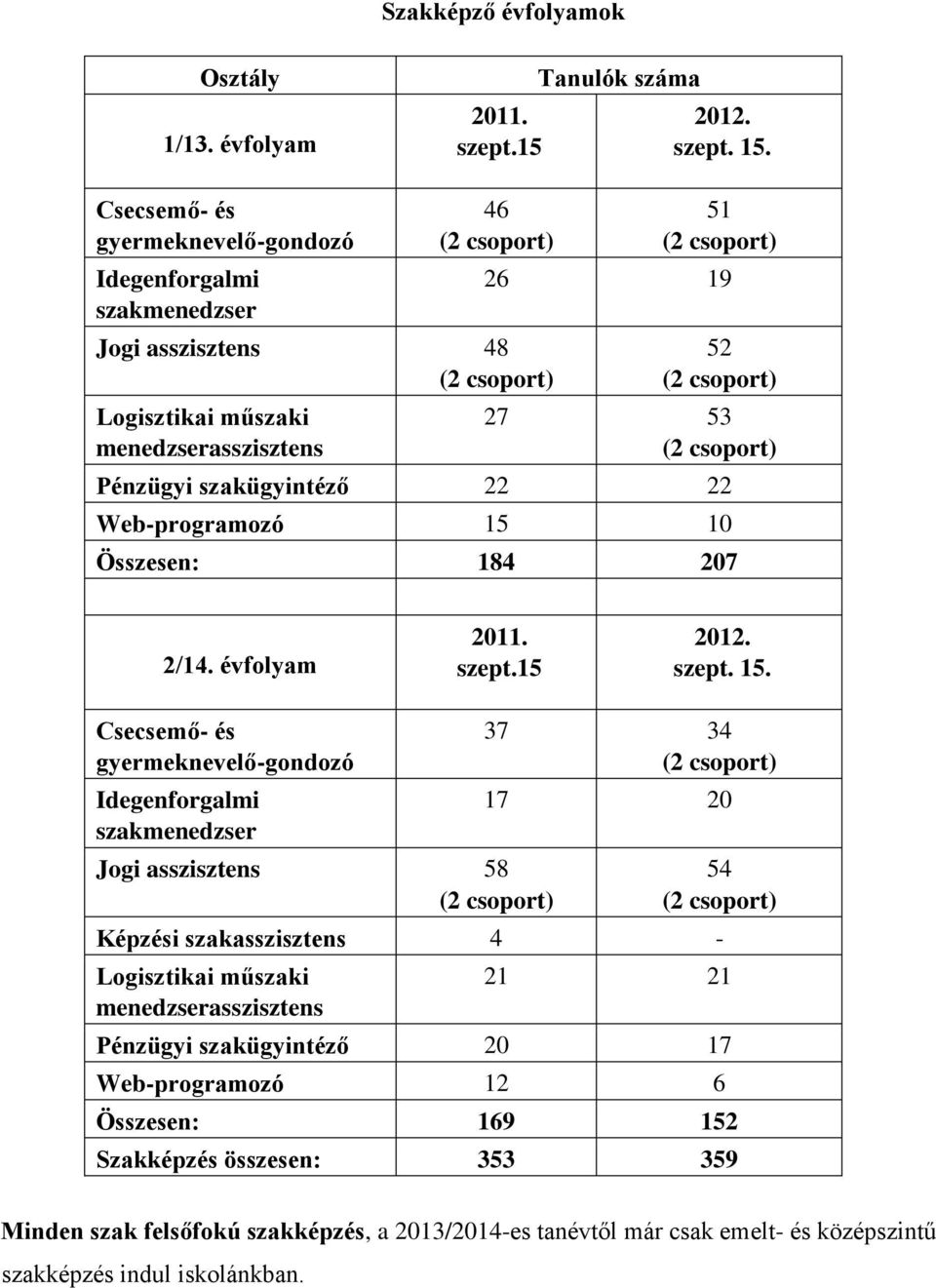 Szakképző évfolyamok

| Osztály | Tanulók száma | |
|---|---|---|
| 1/13. évfolyam | 2011. szept.15 | 2012. szept. 15. |
| Csecsemő- és gyermeknevelő-gondozó | 46 (2 csoport) | 51 (2 csoport) |
| Idegenforgalmi szakmenedzser | 26 | 19 |
| Jogi asszisztens | 48 (2 csoport) | 52 (2 csoport) |
| Logisztikai műszaki menedzserasszisztens | 27 | 53 (2 csoport) |
| Pénzügyi szakügyintéző | 22 | 22 |
| Web-programozó | 15 | 10 |
| Összesen: | 184 | 207 |
| | | |
| 2/14. évfolyam | 2011. szept.15 | 2012. szept. 15. |
| Csecsemő- és gyermeknevelő-gondozó | 37 | 34 (2 csoport) |
| Idegenforgalmi szakmenedzser | 17 | 20 |
| Jogi asszisztens | 58 (2 csoport) | 54 (2 csoport) |
| Képzési szakasszisztens | 4 | - |
| Logisztikai műszaki menedzserasszisztens | 21 | 21 |
| Pénzügyi szakügyintéző | 20 | 17 |
| Web-programozó | 12 | 6 |
| Összesen: | 169 | 152 |
| Szakképzés összesen: | 353 | 359 |

Minden szak felsőfokú szakképzés, a 2013/2014-es tanévtől már csak emelt- és középszintű szakképzés indul iskolánkban.